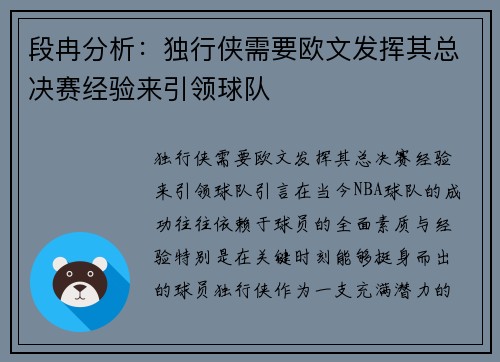 段冉分析：独行侠需要欧文发挥其总决赛经验来引领球队

独行侠需要欧文发挥其总决赛经验来引领球队引言在当今NBA球队的成功往往依赖于球员的全面素质与经验特别是在关键时刻能够挺身而出的球员独行侠作为一支充满潜力的